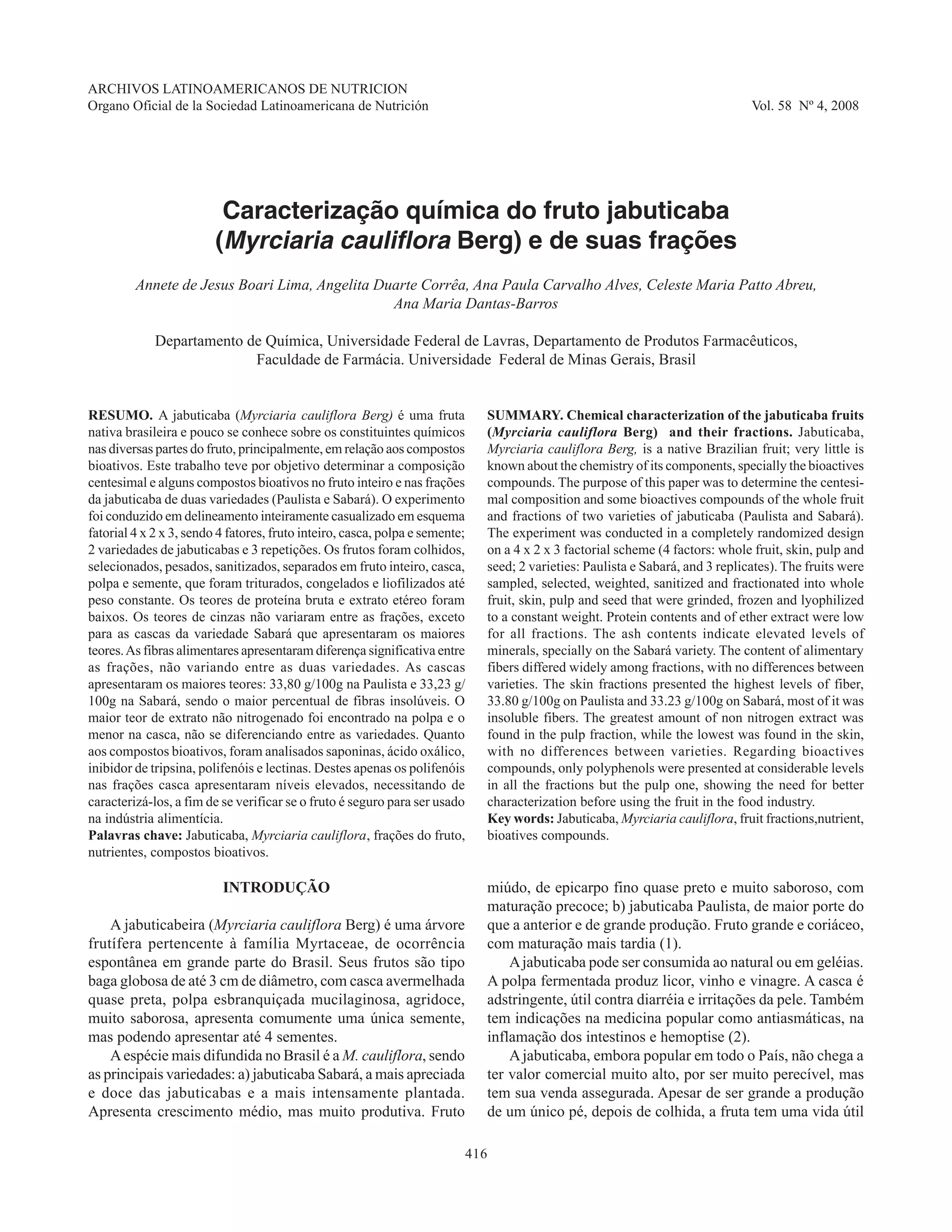 ARCHIVOS LATINOAMERICANOS DE NUTRICION
Organo Oficial de la Sociedad Latinoamericana de Nutrición

Vol. 58 Nº 4, 2008

Caracterização química do fruto jabuticaba (Myrciaria cauliflora Berg) e de suas frações

Annete de Jesus Boari Lima, Angelita Duarte Corrêa, Ana Paula Carvalho Alves, Celeste Maria Patto Abreu, Ana Maria Dantas-Barros

Departamento de Química, Universidade Federal de Lavras, Departamento de Produtos Farmacêuticos, Faculdade de Farmácia. Universidade Federal de Minas Gerais, Brasil

RESUMO. A jabuticaba (Myrciaria cauliflora Berg) é uma fruta nativa brasileira e pouco se conhece sobre os constituintes químicos nas diversas partes do fruto, principalmente, em relação aos compostos bioativos. Este trabalho teve por objetivo determinar a composição centesimal e alguns compostos bioativos no fruto inteiro e nas frações da jabuticaba de duas variedades (Paulista e Sabará). O experimento foi conduzido em delineamento inteiramente casualizado em esquema fatorial 4 x 2 x 3, sendo 4 fatores, fruto inteiro, casca, polpa e semente; 2 variedades de jabuticabas e 3 repetições. Os frutos foram colhidos, selecionados, pesados, sanitizados, separados em fruto inteiro, casca, polpa e semente, que foram triturados, congelados e liofilizados até peso constante. Os teores de proteína bruta e extrato etéreo foram baixos. Os teores de cinzas não variaram entre as frações, exceto para as cascas da variedade Sabará que apresentaram os maiores teores. As fibras alimentares apresentaram diferença significativa entre as frações, não variando entre as duas variedades. As cascas apresentaram os maiores teores: 33,80 g/100g na Paulista e 33,23 g/100g na Sabará, sendo o maior percentual de fibras insolúveis. O maior teor de extrato não nitrogenado foi encontrado na polpa e o menor na casca, não se diferenciando entre as variedades. Quanto aos compostos bioativos, foram analisados saponinas, ácido oxálico, inibidor de tripsina, polifenóis e lectinas. Destes apenas os polifenóis nas frações casca apresentaram níveis elevados, necessitando de caracterizá-los, a fim de se verificar se o fruto é seguro para ser usado na indústria alimentícia.
Palavras chave: Jabuticaba, Myrciaria cauliflora, frações do fruto, nutrientes, compostos bioativos.

SUMMARY. Chemical characterization of the jabuticaba fruits (Myrciaria cauliflora Berg) and their fractions. Jabuticaba, Myrciaria cauliflora Berg, is a native Brazilian fruit; very little is known about the chemistry of its components, specially the bioactives compounds. The purpose of this paper was to determine the centesimal composition and some bioactives compounds of the whole fruit and fractions of two varieties of jabuticaba (Paulista and Sabará). The experiment was conducted in a completely randomized design on a 4 x 2 x 3 factorial scheme (4 factors: whole fruit, skin, pulp and seed; 2 varieties: Paulista e Sabará, and 3 replicates). The fruits were sampled, selected, weighted, sanitized and fractionated into whole fruit, skin, pulp and seed that were grinded, frozen and lyophilized to a constant weight. Protein contents and of ether extract were low for all fractions. The ash contents indicate elevated levels of minerals, specially on the Sabará variety. The content of alimentary fibers differed widely among fractions, with no differences between varieties. The skin fractions presented the highest levels of fiber, 33.80 g/100g on Paulista and 33.23 g/100g on Sabará, most of it was insoluble fibers. The greatest amount of non nitrogen extract was found in the pulp fraction, while the lowest was found in the skin, with no differences between varieties. Regarding bioactives compounds, only polyphenols were presented at considerable levels in all the fractions but the pulp one, showing the need for better characterization before using the fruit in the food industry.
Key words: Jabuticaba, Myrciaria cauliflora, fruit fractions,nutrient, bioatives compounds.

INTRODUÇÃO

A jabuticabeira (Myrciaria cauliflora Berg) é uma árvore frutífera pertencente à família Myrtaceae, de ocorrência espontânea em grande parte do Brasil. Seus frutos são tipo baga globosa de até 3 cm de diâmetro, com casca avermelhada quase preta, polpa esbranquiçada mucilaginosa, agridoce, muito saborosa, apresenta comumente uma única semente, mas podendo apresentar até 4 sementes.

A espécie mais difundida no Brasil é a M. cauliflora, sendo as principais variedades: a) jabuticaba Sabará, a mais apreciada e doce das jabuticabas e a mais intensamente plantada. Apresenta crescimento médio, mas muito produtiva. Fruto miúdo, de epicarpo fino quase preto e muito saboroso, com maturação precoce; b) jabuticaba Paulista, de maior porte do que a anterior e de grande produção. Fruto grande e coriáceo, com maturação mais tardia (1).

A jabuticaba pode ser consumida ao natural ou em geléias. A polpa fermentada produz licor, vinho e vinagre. A casca é adstringente, útil contra diarréia e irritações da pele. Também tem indicações na medicina popular como antiasmáticas, na inflamação dos intestinos e hemoptise (2).

A jabuticaba, embora popular em todo o País, não chega a ter valor comercial muito alto, por ser muito perecível, mas tem sua venda assegurada. Apesar de ser grande a produção de um único pé, depois de colhida, a fruta tem uma vida útil

416